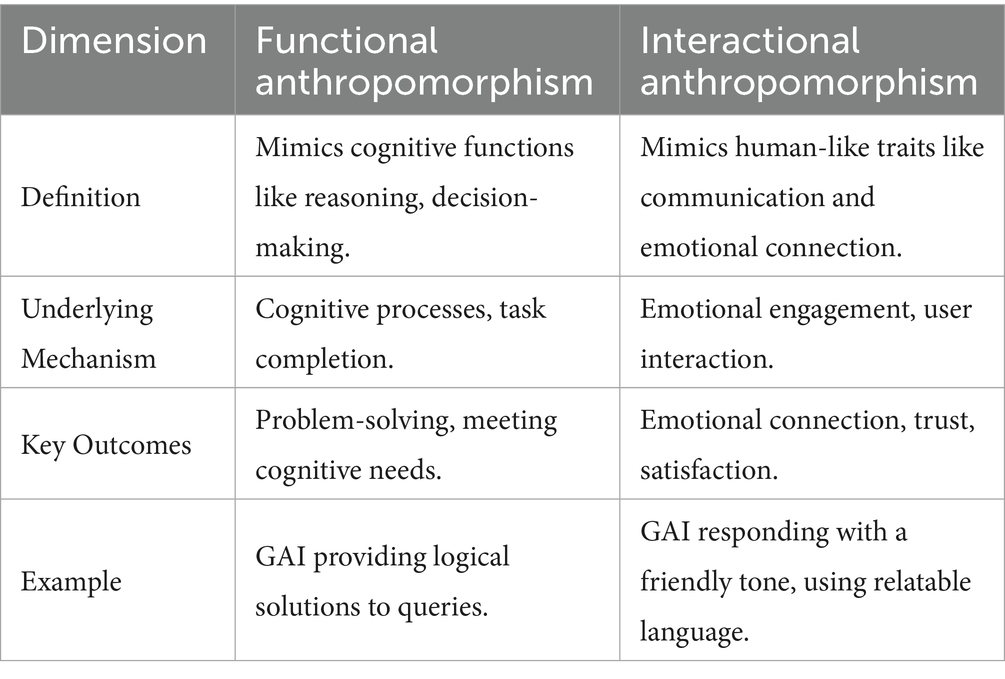 | Dimension | Functional anthropomorphism | Interactional anthropomorphism |
|---|---|---|
| Definition | Mimics cognitive functions like reasoning, decision-making. | Mimics human-like traits like communication and emotional connection. |
| Underlying Mechanism | Cognitive processes, task completion. | Emotional engagement, user interaction. |
| Key Outcomes | Problem-solving, meeting cognitive needs. | Emotional connection, trust, satisfaction. |
| Example | GAI providing logical solutions to queries. | GAI responding with a friendly tone, using relatable language. |